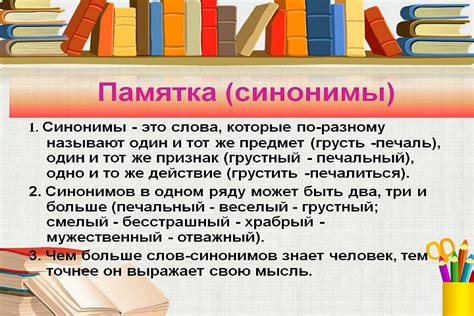 Памятка (синонимы)

1. Синонимы - это слова, которые по-разному называют один и тот же предмет (грусть -печаль), один и тот же признак (грустный - печальный), одно и то же действие (грустить -печалиться).

2. Синонимов в одном ряду может быть два, три и больше (печальный - веселый - грустный; смелый - бесстрашный - храбрый - мужественный - отважный).

3. Чем больше слов-синонимов знает человек, тем точнее он выражает свою мысль.